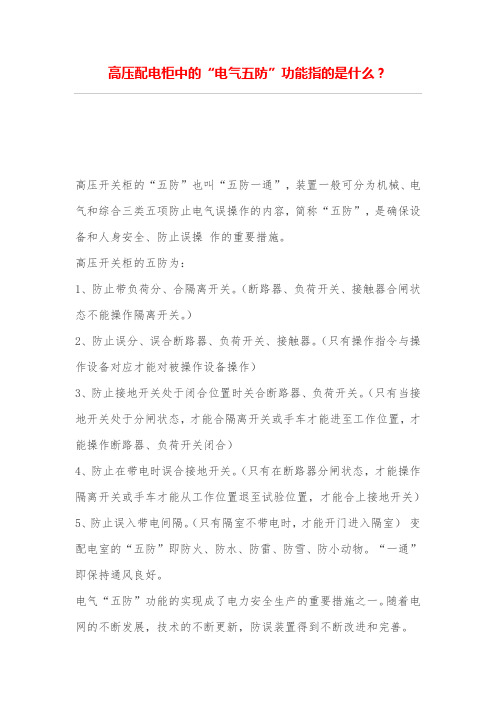 高压配电柜中的“电气五防”功能指的是什么？

高压开关柜的“五防”也叫“五防一通”，装置一般可分为机械、电气和综合三类五项防止电气误操作的内容，简称“五防”，是确保设备和人身安全、防止误操 作的重要措施。

高压开关柜的五防为：

1、防止带负荷分、合隔离开关。（断路器、负荷开关、接触器合闸状态不能操作隔离开关。）

2、防止误分、误合断路器、负荷开关、接触器。（只有操作指令与操作设备对应才能对被操作设备操作）

3、防止接地开关处于闭合位置时关合断路器、负荷开关。（只有当接地开关处于分闸状态，才能合隔离开关或手车才能进至工作位置，才能操作断路器、负荷开关闭合）

4、防止在带电时误合接地开关。（只有在断路器分闸状态，才能操作隔离开关或手车才能从工作位置退至试验位置，才能合上接地开关）

5、防止误入带电间隔。（只有隔室不带电时，才能开门进入隔室） 变配电室的“五防”即防火、防水、防雷、防雪、防小动物。“一通”即保持通风良好。

电气“五防”功能的实现成了电力安全生产的重要措施之一。随着电网的不断发展，技术的不断更新，防误装置得到不断改进和完善。